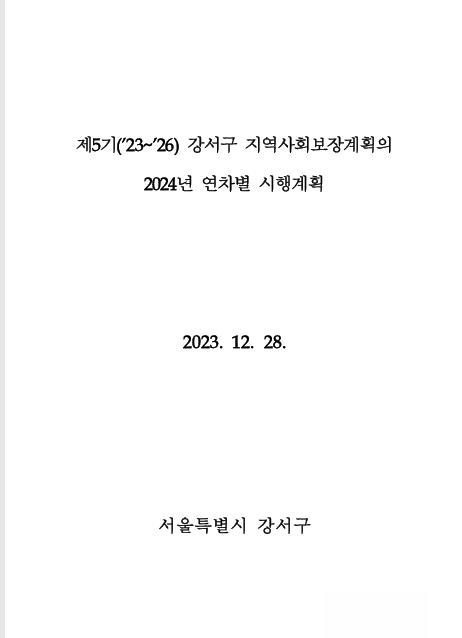 제5기('23~'26) 강서구 지역사회보장계획의

2024년 연차별 시행계획

2023. 12. 28.

서울특별시 강서구